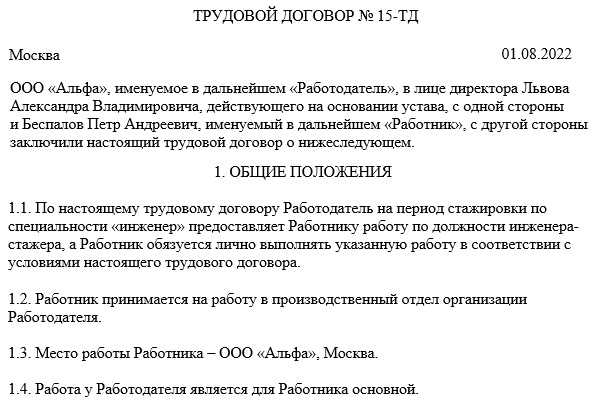 ТРУДОВОЙ ДОГОВОР № 15-ТД

Москва

01.08.2022

ООО «Альфа», именуемое в дальнейшем «Работодатель», в лице директора Львова Александра Владимировича, действующего на основании устава, с одной стороны и Беспалов Петр Андреевич, именуемый в дальнейшем «Работник», с другой стороны заключили настоящий трудовой договор о нижеследующем.

1. ОБЩИЕ ПОЛОЖЕНИЯ

1.1. По настоящему трудовому договору Работодатель на период стажировки по специальности «инженер» предоставляет Работнику работу по должности инженера-стажера, а Работник обязуется лично выполнять указанную работу в соответствии с условиями настоящего трудового договора.

1.2. Работник принимается на работу в производственный отдел организации Работодателя.

1.3. Место работы Работника – ООО «Альфа», Москва.

1.4. Работа у Работодателя является для Работника основной.